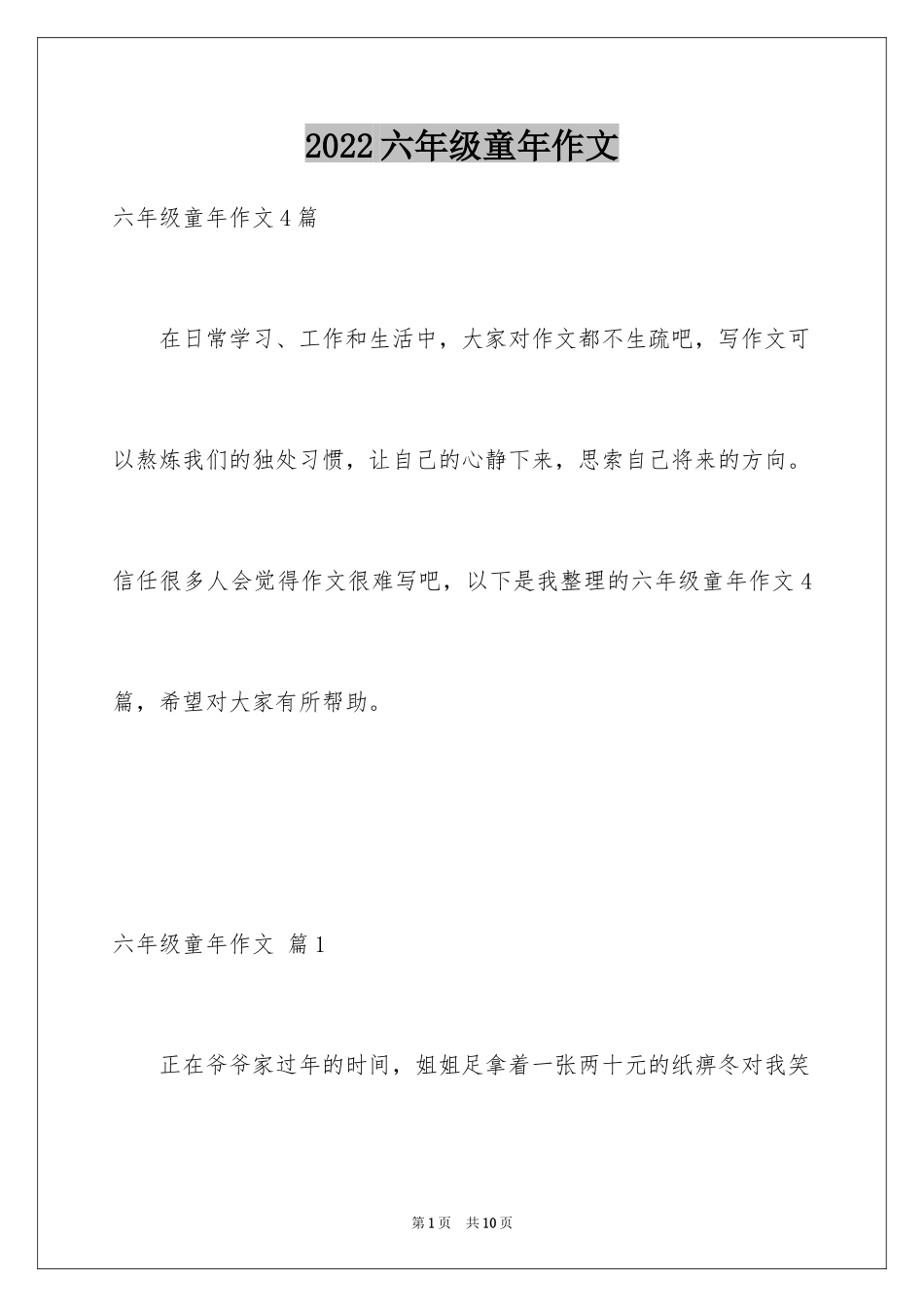 2022六年级童年作文

六年级童年作文4篇

在日常学习、工作和生活中，大家对作文都不生疏吧，写作文可以熬炼我们的独处习惯，让自己的心静下来，思索自己将来的方向。信任很多人会觉得作文很难写吧，以下是我整理的六年级童年作文4篇，希望对大家有所帮助。

六年级童年作文 篇1

正在爷爷家过年的时间，姐姐足拿着一张两十元的纸痹冬对我笑

第1页 共10页